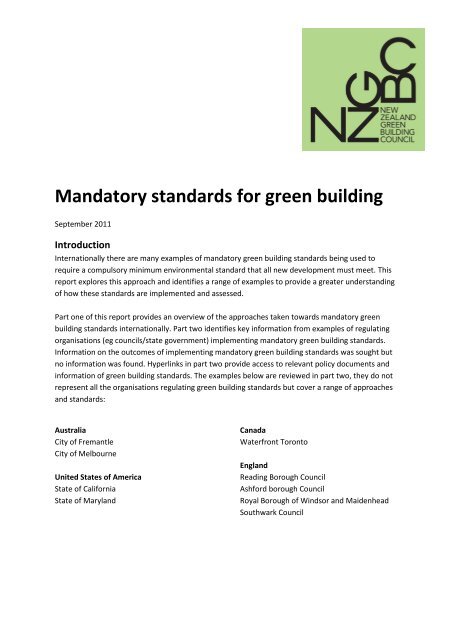 NZGBC
NEW ZEALAND GREEN BUILDING COUNCIL

Mandatory standards for green building

September 2011

Introduction

Internationally there are many examples of mandatory green building standards being used to require a compulsory minimum environmental standard that all new development must meet. This report explores this approach and identifies a range of examples to provide a greater understanding of how these standards are implemented and assessed.

Part one of this report provides an overview of the approaches taken towards mandatory green building standards internationally. Part two identifies key information from examples of regulating organisations (eg councils/state government) implementing mandatory green building standards. Information on the outcomes of implementing mandatory green building standards was sought but no information was found. Hyperlinks in part two provide access to relevant policy documents and information of green building standards. The examples below are reviewed in part two, they do not represent all the organisations regulating green building standards but cover a range of approaches and standards:

Australia
City of Fremantle
City of Melbourne

United States of America
State of California
State of Maryland

Canada
Waterfront Toronto

England
Reading Borough Council
Ashford borough Council
Royal Borough of Windsor and Maidenhead
Southwark Council